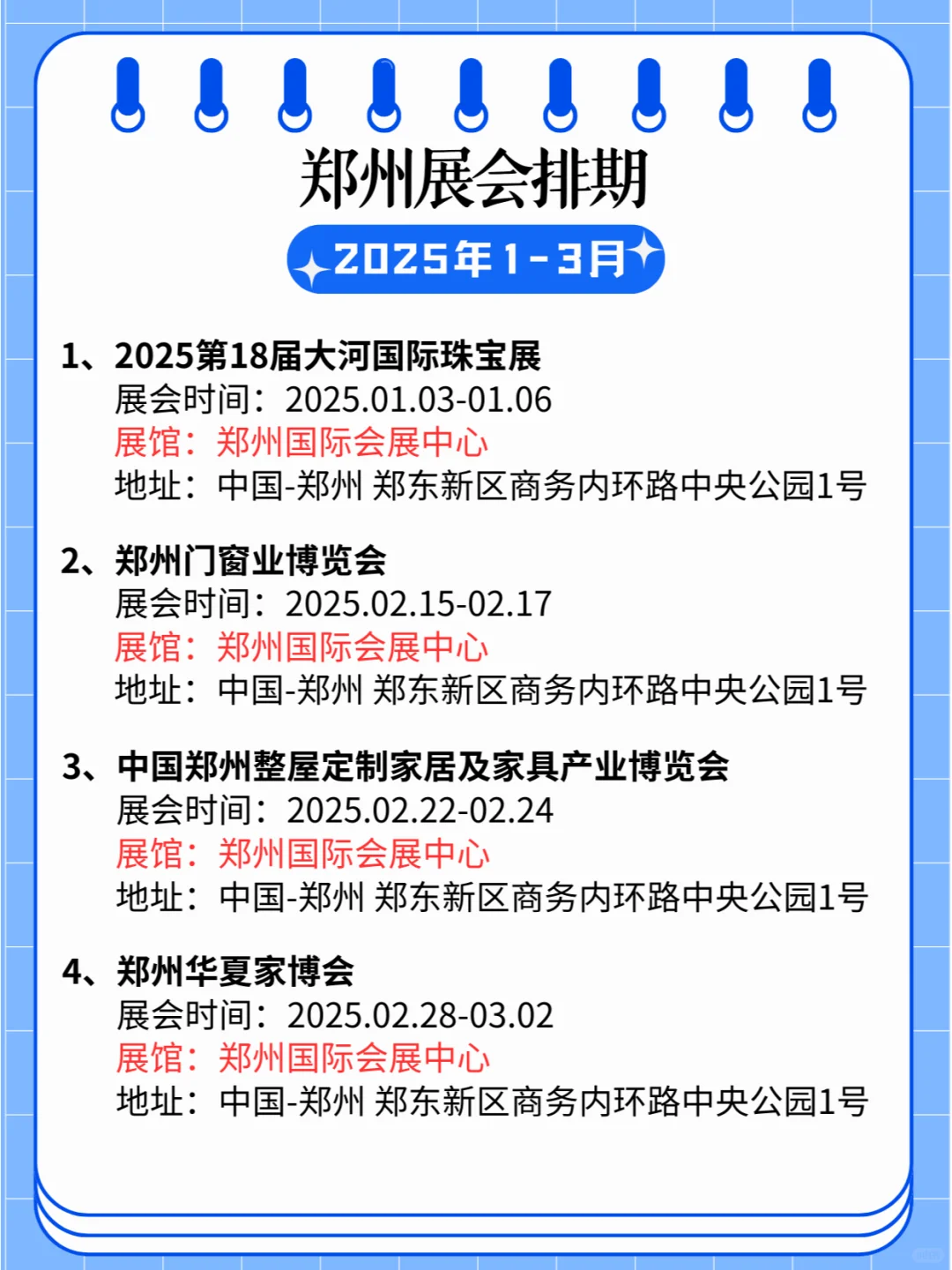 郑州展会排期

2025年1-3月

1、2025第18届大河国际珠宝展
展会时间：2025.01.03-01.06
展馆：郑州国际会展中心
地址：中国-郑州 郑东新区商务内环路中央公园1号

2、郑州门窗业博览会
展会时间：2025.02.15-02.17
展馆：郑州国际会展中心
地址：中国-郑州 郑东新区商务内环路中央公园1号

3、中国郑州整屋定制家居及家具产业博览会
展会时间：2025.02.22-02.24
展馆：郑州国际会展中心
地址：中国-郑州 郑东新区商务内环路中央公园1号

4、郑州华夏家博会
展会时间：2025.02.28-03.02
展馆：郑州国际会展中心
地址：中国-郑州 郑东新区商务内环路中央公园1号